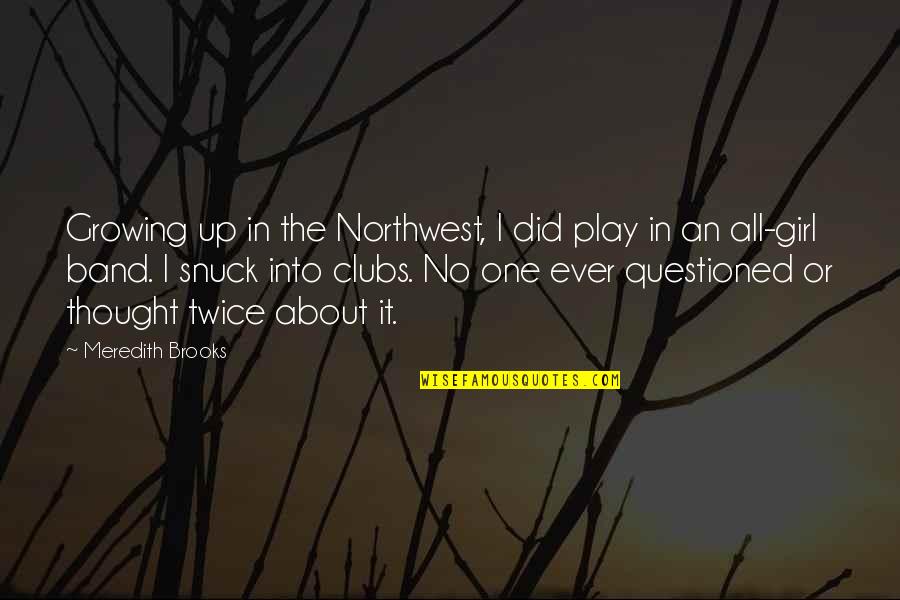 Growing up in the Northwest, I did play in an all-girl band. I snuck into clubs. No one ever questioned or thought twice about it.

~ Meredith Brooks

WISEFAMOUSQUOTES.COM